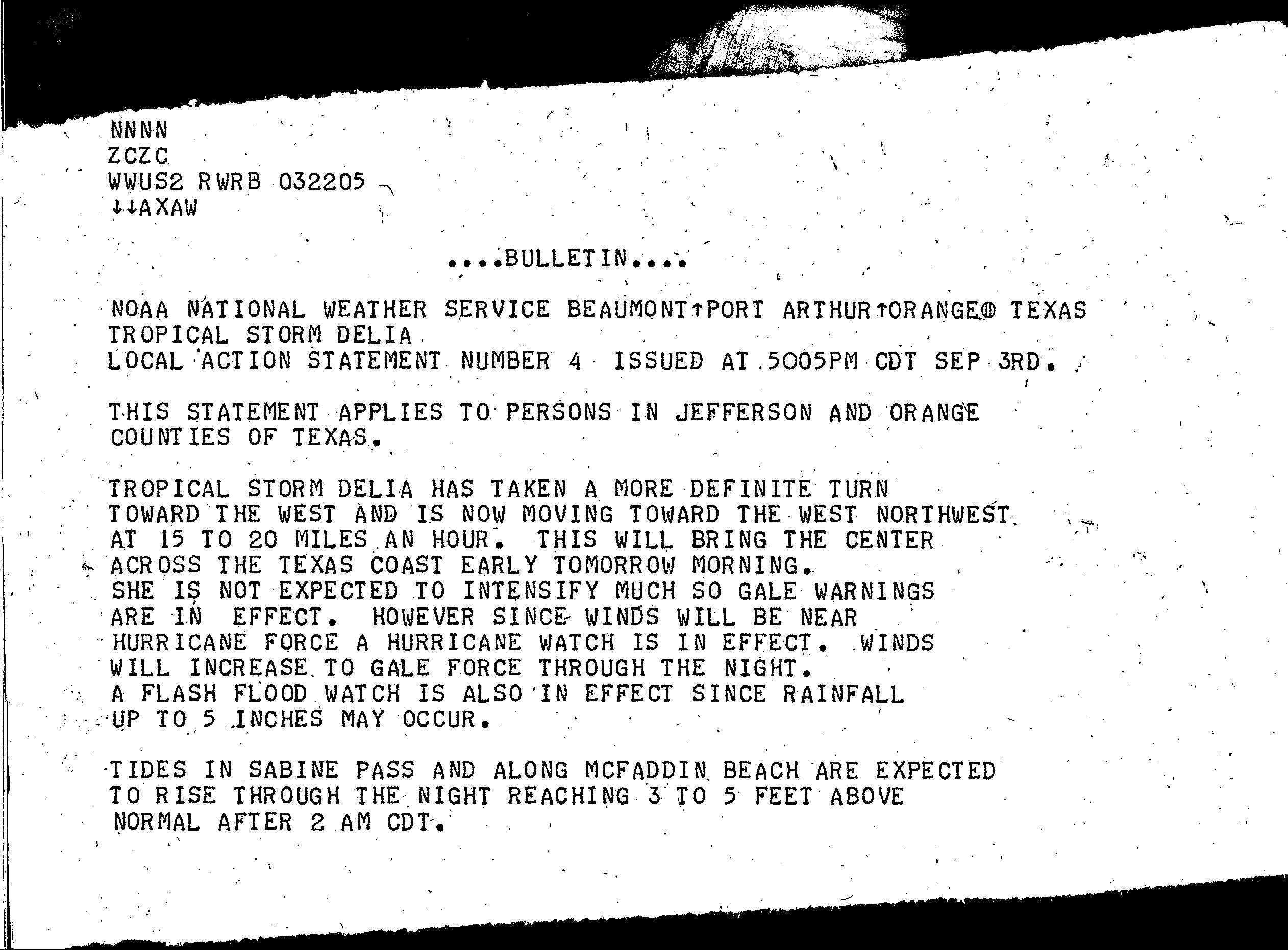 NNNN
ZCZC
WWUS2 RWRB 032205
↓↓AXAW

....BULLETIN....

NOAA NATIONAL WEATHER SERVICE BEAUMONT↑PORT ARTHUR↑ORANGE⊕ TEXAS
TROPICAL STORM DELIA
LOCAL ACTION STATEMENT NUMBER 4 ISSUED AT 5005PM CDT SEP 3RD.

THIS STATEMENT APPLIES TO PERSONS IN JEFFERSON AND ORANGE COUNTIES OF TEXAS.

TROPICAL STORM DELIA HAS TAKEN A MORE DEFINITE TURN TOWARD THE WEST AND IS NOW MOVING TOWARD THE WEST NORTHWEST AT 15 TO 20 MILES AN HOUR. THIS WILL BRING THE CENTER ACROSS THE TEXAS COAST EARLY TOMORROW MORNING. SHE IS NOT EXPECTED TO INTENSIFY MUCH SO GALE WARNINGS ARE IN EFFECT. HOWEVER SINCE WINDS WILL BE NEAR HURRICANE FORCE A HURRICANE WATCH IS IN EFFECT. WINDS WILL INCREASE TO GALE FORCE THROUGH THE NIGHT. A FLASH FLOOD WATCH IS ALSO IN EFFECT SINCE RAINFALL UP TO 5 INCHES MAY OCCUR.

TIDES IN SABINE PASS AND ALONG MCFADDIN BEACH ARE EXPECTED TO RISE THROUGH THE NIGHT REACHING 3 TO 5 FEET ABOVE NORMAL AFTER 2 AM CDT.